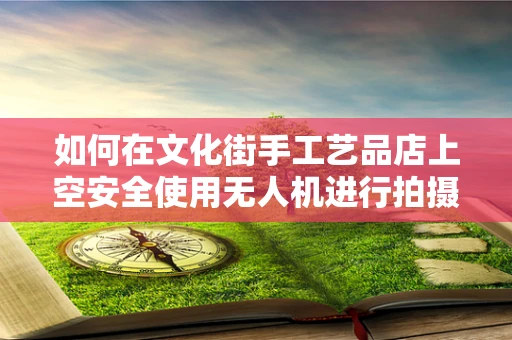 如何在文化街手工艺品店上空安全使用无人机进行拍摄